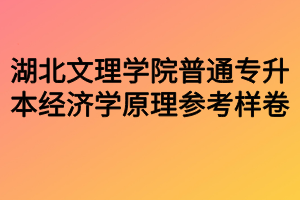 湖北文理学院普通专升本经济学原理参考样卷